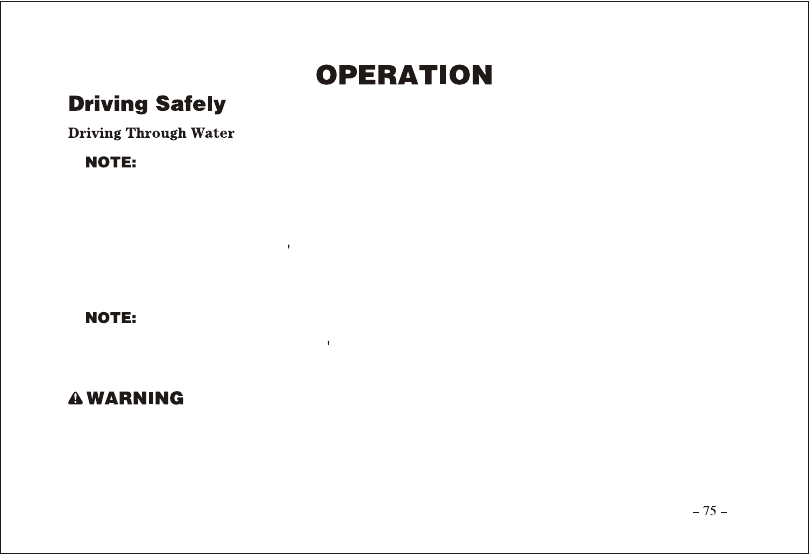 OPERATION

Driving Safely

Driving Through Water

NOTE:

NOTE:

WARNING

– 75 –